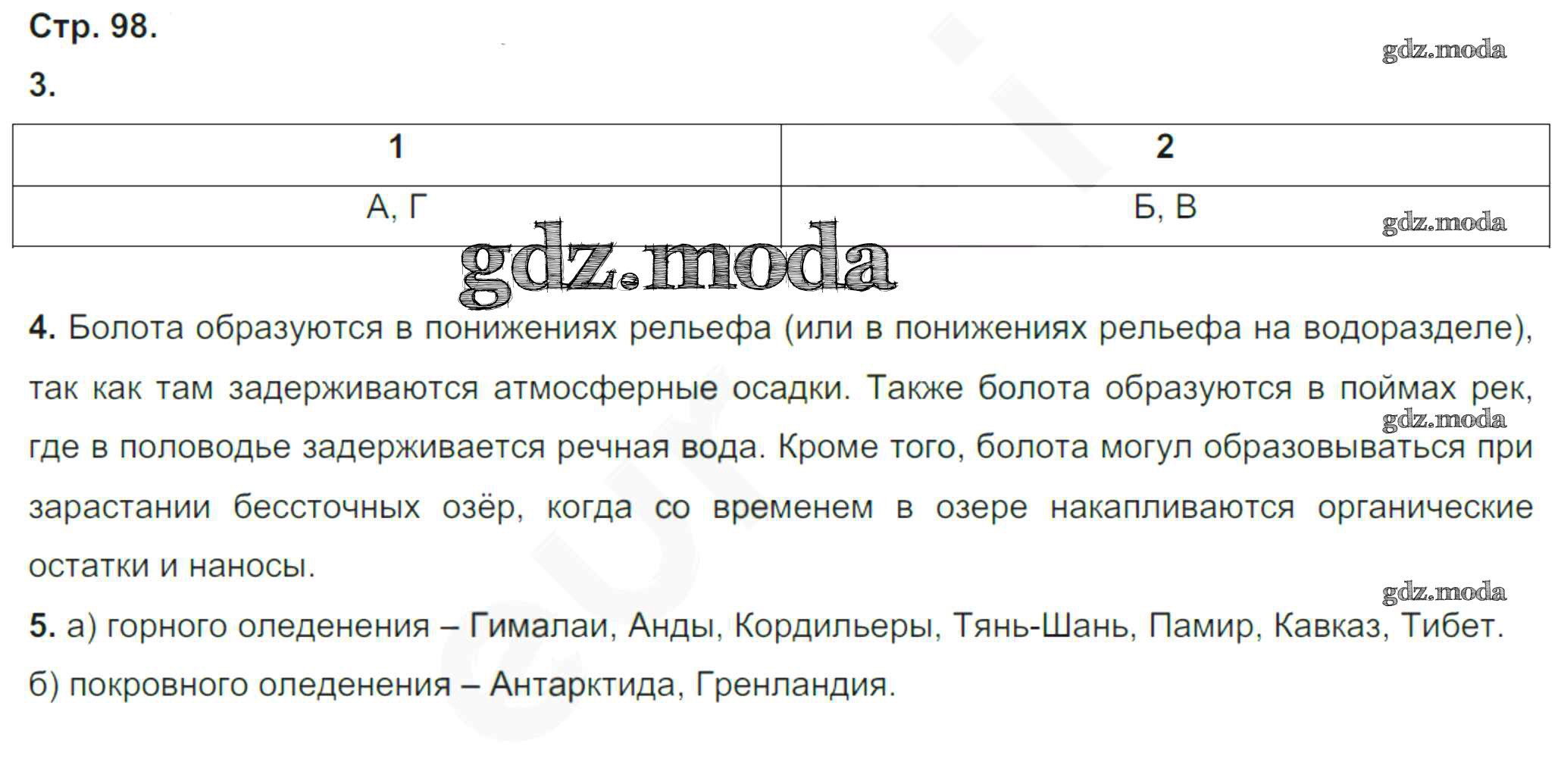 Стр. 98.

gdz.moda

3.

| 1 | 2 |
|---|---|
| А, Г | Б, В |

gdz.moda

gdz.moda

4. Болота образуются в понижениях рельефа (или в понижениях рельефа на водоразделе), так как там задерживаются атмосферные осадки. Также болота образуются в поймах рек, где в половодье задерживается речная вода. Кроме того, болота могул образовываться при зарастании бессточных озёр, когда со временем в озере накапливаются органические остатки и наносы.

gdz.moda

gdz.moda

5. а) горного оледенения – Гималаи, Анды, Кордильеры, Тянь-Шань, Памир, Кавказ, Тибет.
б) покровного оледенения – Антарктида, Гренландия.